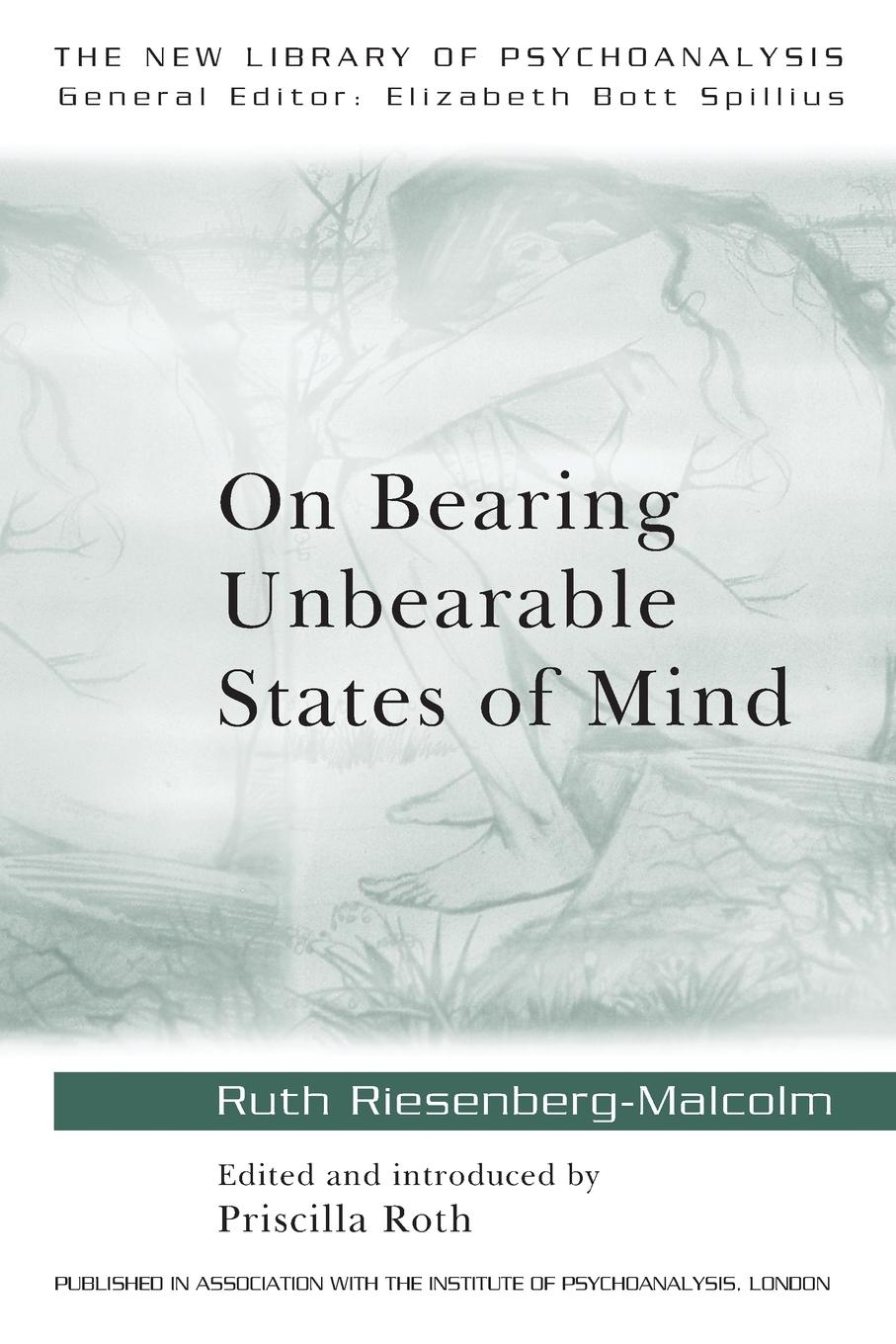 THE NEW LIBRARY OF PSYCHOANALYSIS
General Editor: Elizabeth Bott Spillius

On Bearing Unbearable States of Mind

Ruth Riesenberg-Malcolm

Edited and introduced by
Priscilla Roth

PUBLISHED IN ASSOCIATION WITH THE INSTITUTE OF PSYCHOANALYSIS, LONDON